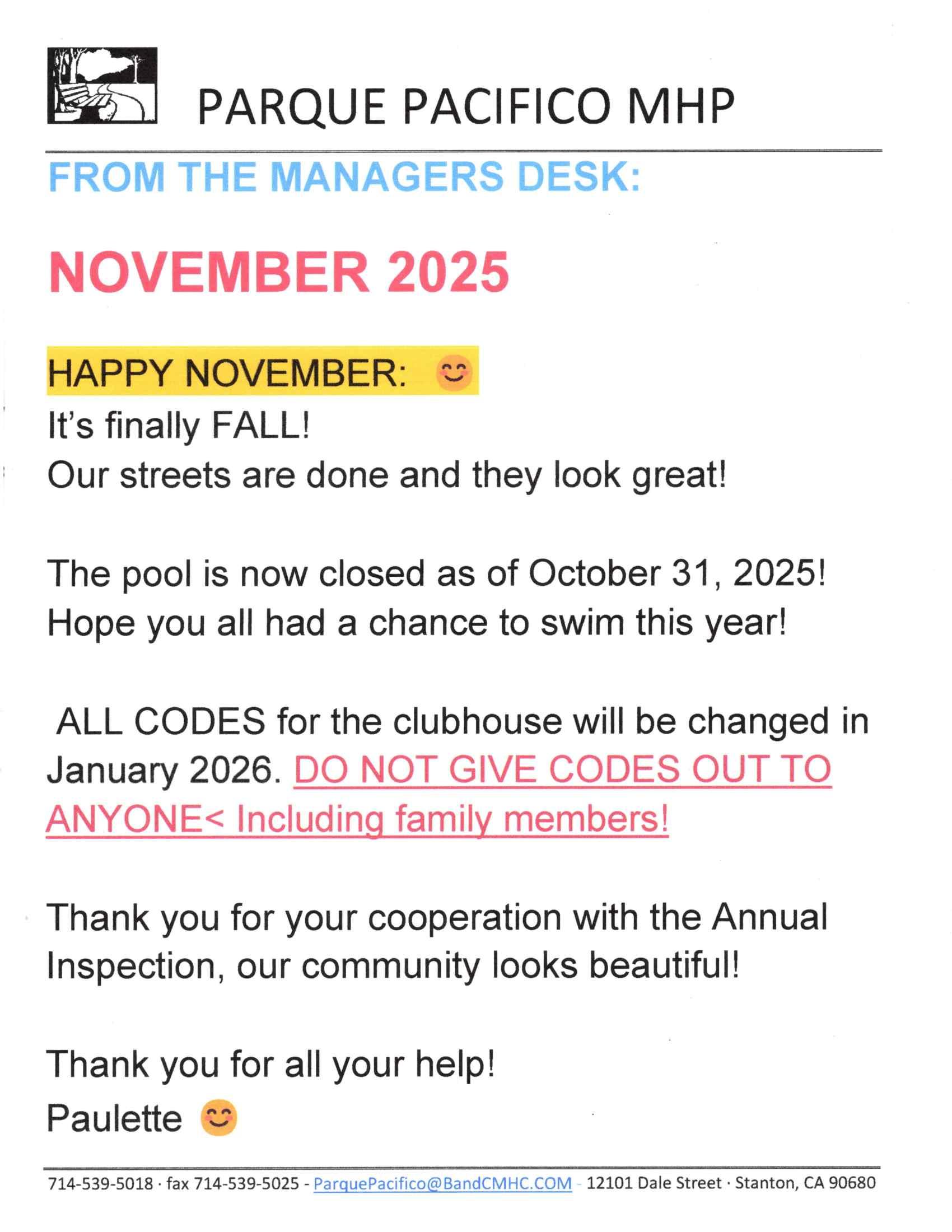 PARQUE PACIFICO MHP

FROM THE MANAGERS DESK:

NOVEMBER 2025

HAPPY NOVEMBER: 😊
It's finally FALL!
Our streets are done and they look great!

The pool is now closed as of October 31, 2025! Hope you all had a chance to swim this year!

ALL CODES for the clubhouse will be changed in January 2026. DO NOT GIVE CODES OUT TO ANYONE< Including family members!

Thank you for your cooperation with the Annual Inspection, our community looks beautiful!

Thank you for all your help!
Paulette 😊

714-539-5018 · fax 714-539-5025 - ParquePacifico@BandCMHC.COM - 12101 Dale Street · Stanton, CA 90680